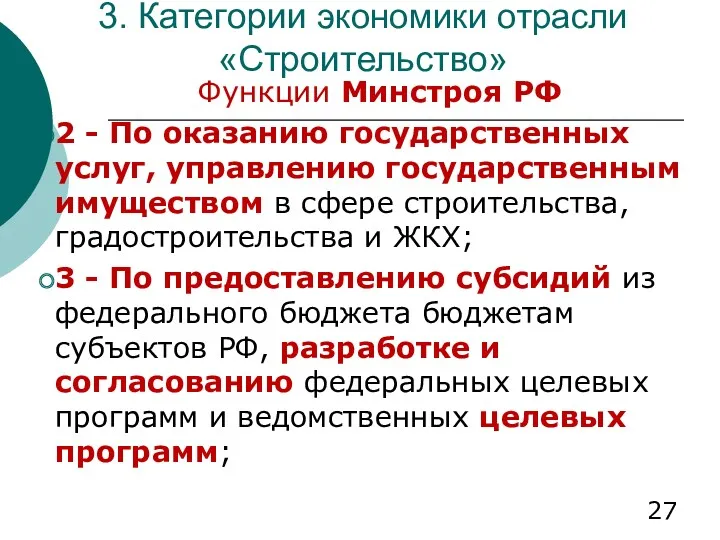 3. Категории экономики отрасли «Строительство»

Функции Минстроя РФ

2 - По оказанию государственных услуг, управлению государственным имуществом в сфере строительства, градостроительства и ЖКХ;

3 - По предоставлению субсидий из федерального бюджета бюджетам субъектов РФ, разработке и согласованию федеральных целевых программ и ведомственных целевых программ;

27